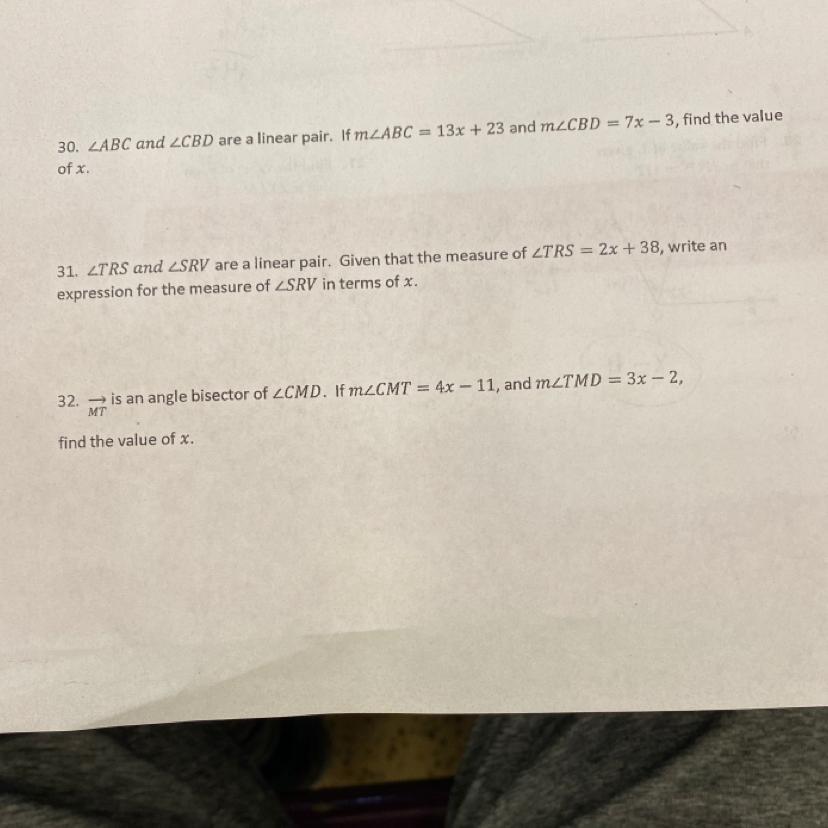 30. $\angle ABC$ and $\angle CBD$ are a linear pair. If $m\angle ABC = 13x + 23$ and $m\angle CBD = 7x - 3$, find the value of $x$.

31. $\angle TRS$ and $\angle SRV$ are a linear pair. Given that the measure of $\angle TRS = 2x + 38$, write an expression for the measure of $\angle SRV$ in terms of $x$.

32. $\underset{MT}{\rightarrow}$ is an angle bisector of $\angle CMD$. If $m\angle CMT = 4x - 11$, and $m\angle TMD = 3x - 2$,

find the value of $x$.